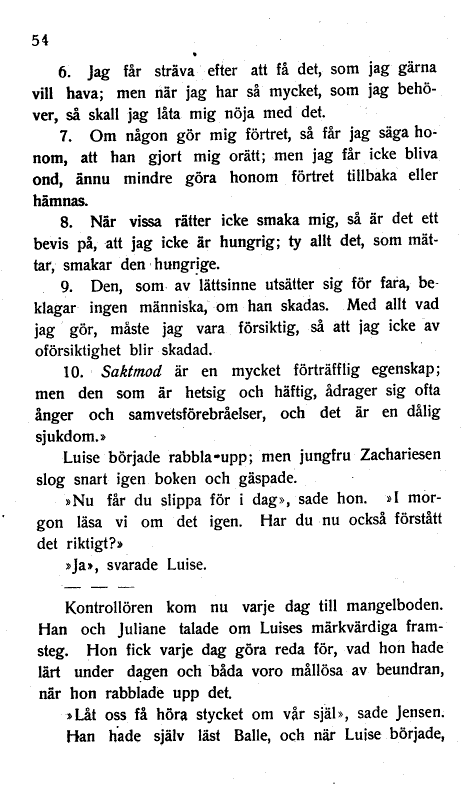 54

6. Jag får sträva efter att få det, som jag gärna vill hava; men när jag har så mycket, som jag behöver, så skall jag låta mig nöja med det.

7. Om någon gör mig förtret, så får jag säga honom, att han gjort mig orätt; men jag får icke bliva ond, ännu mindre göra honom förtret tillbaka eller hämnas.

8. När vissa rätter icke smaka mig, så är det ett bevis på, att jag icke är hungrig; ty allt det, som mättar, smakar den hungrige.

9. Den, som av lättsinne utsätter sig för fara, beklagar ingen människa, om han skadas. Med allt vad jag gör, måste jag vara försiktig, så att jag icke av oförsiktighet blir skadad.

10. Saktmod är en mycket förträfflig egenskap; men den som är hetsig och häftig, ådrager sig ofta ånger och samvetsförebråelser, och det är en dålig sjukdom.»

Luise började rabbla-upp; men jungfru Zachariesen slog snart igen boken och gäspade.

»Nu får du slippa för i dag», sade hon. »I morgon läsa vi om det igen. Har du nu också förstått det riktigt?»

»Ja», svarade Luise.

— — —

Kontrollören kom nu varje dag till mangelboden. Han och Juliane talade om Luises märkvärdiga framsteg. Hon fick varje dag göra reda för, vad hon hade lärt under dagen och båda voro mållösa av beundran, när hon rabblade upp det.

»Låt oss få höra stycket om vår själ», sade Jensen. Han hade själv läst Balle, och när Luise började,